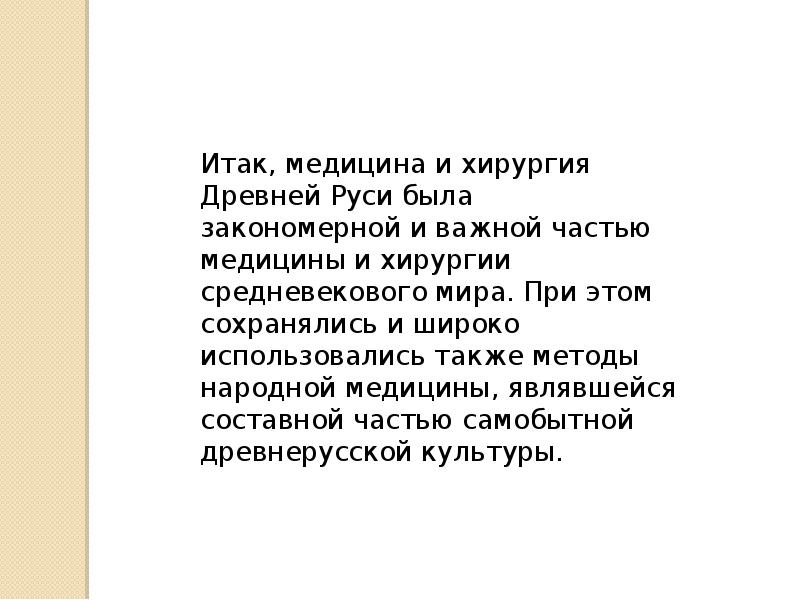 Итак, медицина и хирургия Древней Руси была закономерной и важной частью медицины и хирургии средневекового мира. При этом сохранялись и широко использовались также методы народной медицины, являвшейся составной частью самобытной древнерусской культуры.